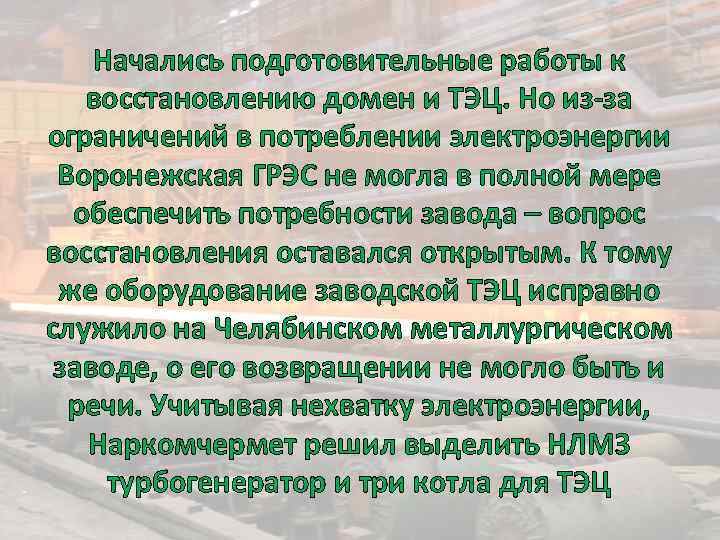 Начались подготовительные работы к восстановлению домен и ТЭЦ. Но из-за ограничений в потреблении электроэнергии Воронежская ГРЭС не могла в полной мере обеспечить потребности завода – вопрос восстановления оставался открытым. К тому же оборудование заводской ТЭЦ исправно служило на Челябинском металлургическом заводе, о его возвращении не могло быть и речи. Учитывая нехватку электроэнергии, Наркомчермет решил выделить НЛМЗ турбогенератор и три котла для ТЭЦ